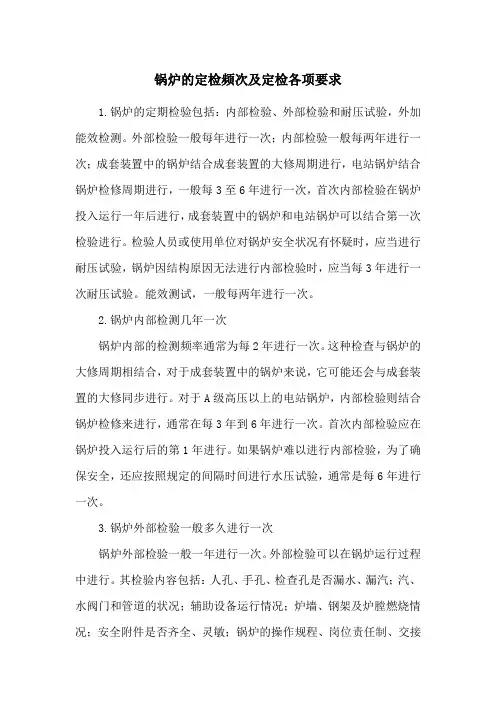 锅炉的定检频次及定检各项要求

1.锅炉的定期检验包括：内部检验、外部检验和耐压试验，外加能效检测。外部检验一般每年进行一次；内部检验一般每两年进行一次；成套装置中的锅炉结合成套装置的大修周期进行，电站锅炉结合锅炉检修周期进行，一般每3至6年进行一次，首次内部检验在锅炉投入运行一年后进行，成套装置中的锅炉和电站锅炉可以结合第一次检验进行。检验人员或使用单位对锅炉安全状况有怀疑时，应当进行耐压试验，锅炉因结构原因无法进行内部检验时，应当每3年进行一次耐压试验。能效测试，一般每两年进行一次。

2.锅炉内部检测几年一次

锅炉内部的检测频率通常为每2年进行一次。这种检查与锅炉的大修周期相结合，对于成套装置中的锅炉来说，它可能还会与成套装置的大修同步进行。对于A级高压以上的电站锅炉，内部检验则结合锅炉检修来进行，通常在每3年到6年进行一次。首次内部检验应在锅炉投入运行后的第1年进行。如果锅炉难以进行内部检验，为了确保安全，还应按照规定的间隔时间进行水压试验，通常是每6年进行一次。

3.锅炉外部检验一般多久进行一次

锅炉外部检验一般一年进行一次。外部检验可以在锅炉运行过程中进行。其检验内容包括：人孔、手孔、检查孔是否漏水、漏汽；汽、水阀门和管道的状况；辅助设备运行情况；炉墙、钢架及炉膛燃烧情况；安全附件是否齐全、灵敏；锅炉的操作规程、岗位责任制、交接